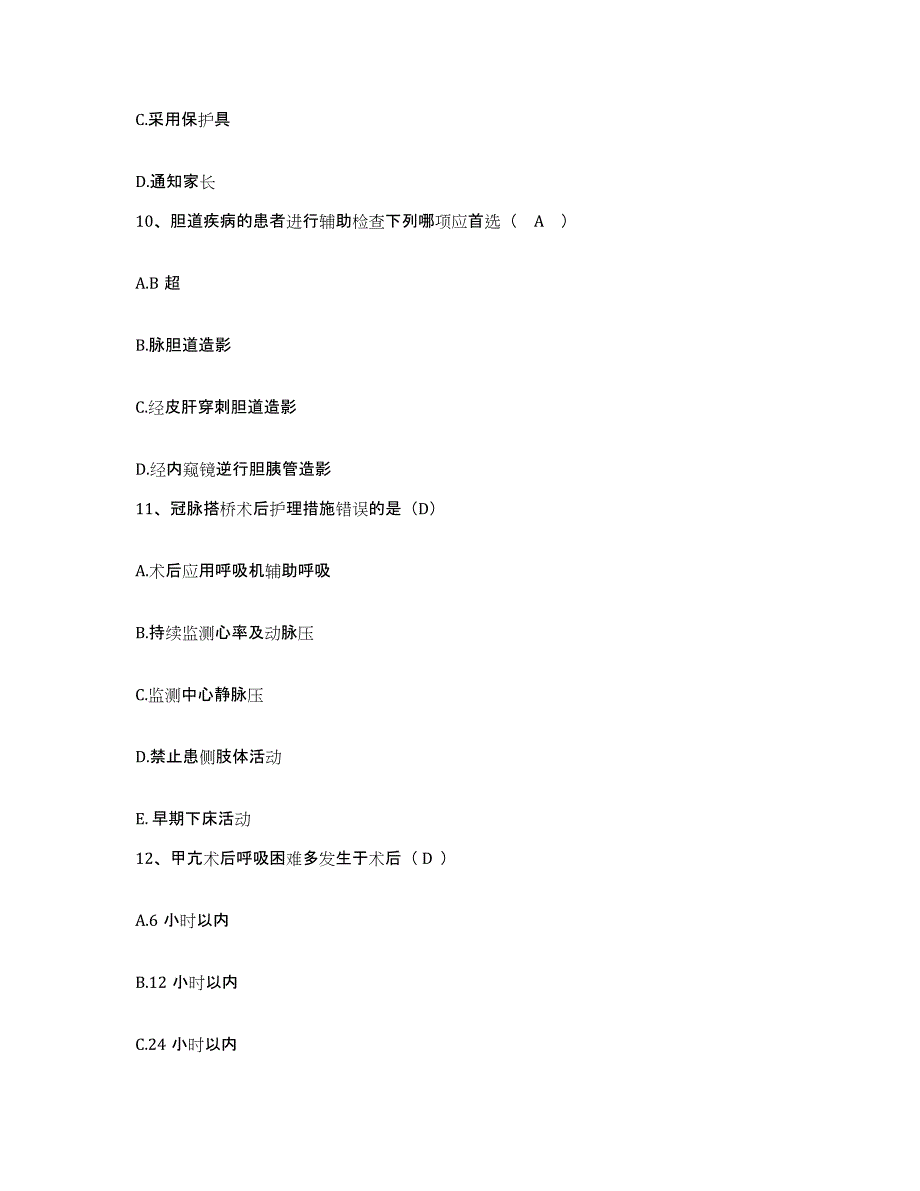 C.采用保护具

D.通知家长

10、胆道疾病的患者进行辅助检查下列哪项应首选（　A　）

A.B 超

B.脉胆道造影

C.经皮肝穿刺胆道造影

D.经内窥镜逆行胆胰管造影

11、冠脉搭桥术后护理措施错误的是（D）

A.术后应用呼吸机辅助呼吸

B.持续监测心率及动脉压

C.监测中心静脉压

D.禁止患侧肢体活动

E. 早期下床活动

12、甲亢术后呼吸困难多发生于术后（ D ）

A.6 小时以内

B.12 小时以内

C.24 小时以内